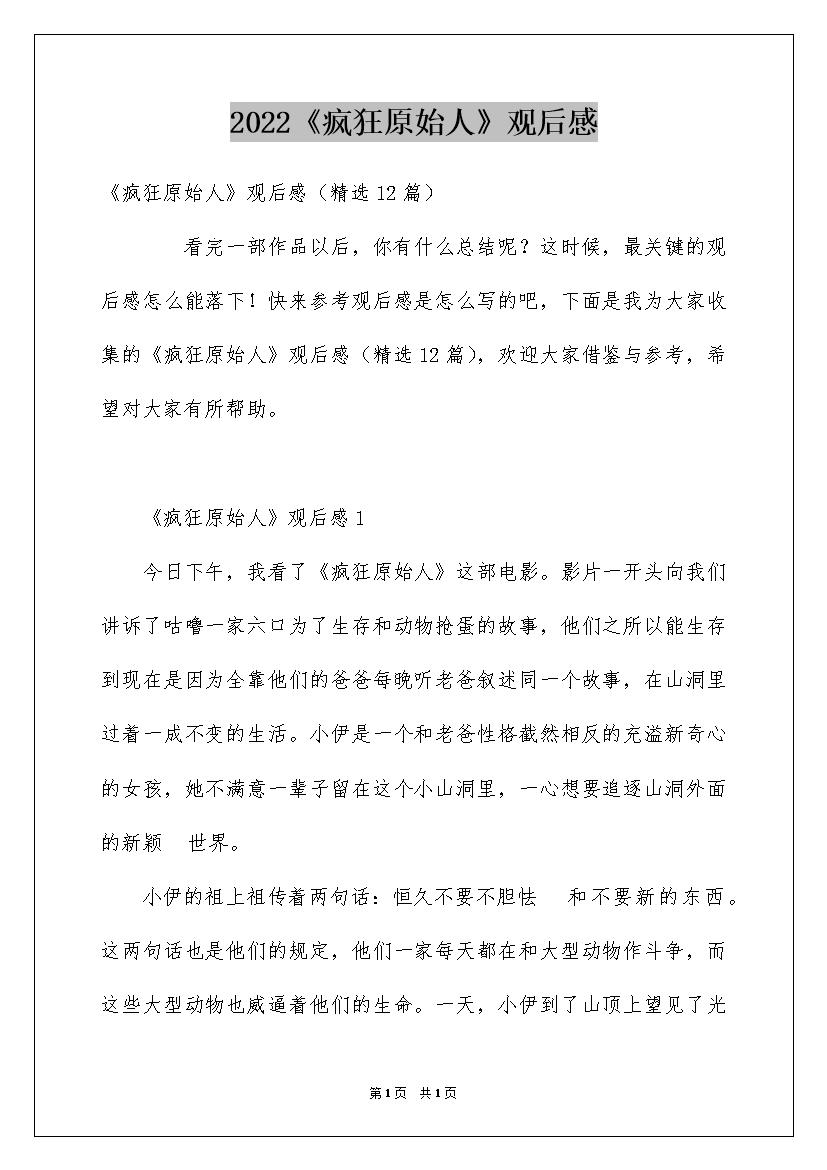 2022《疯狂原始人》观后感

《疯狂原始人》观后感（精选12篇）

看完一部作品以后，你有什么总结呢？这时候，最关键的观后感怎么能落下！快来参考观后感是怎么写的吧，下面是我为大家收集的《疯狂原始人》观后感（精选12篇），欢迎大家借鉴与参考，希望对大家有所帮助。

《疯狂原始人》观后感1

今日下午，我看了《疯狂原始人》这部电影。影片一开头向我们讲诉了咕噜一家六口为了生存和动物抢蛋的故事，他们之所以能生存到现在是因为全靠他们的爸爸每晚听老爸叙述同一个故事，在山洞里过着一成不变的生活。小伊是一个和老爸性格截然相反的充溢新奇心的女孩，她不满意一辈子留在这个小山洞里，一心想要追逐山洞外面的新颖 世界。

小伊的祖上祖传着两句话：恒久不要不胆怯 和不要新的东西。这两句话也是他们的规定，他们一家每天都在和大型动物作斗争，而这些大型动物也威逼着他们的生命。一天，小伊到了山顶上望见了光

第1页 共1页